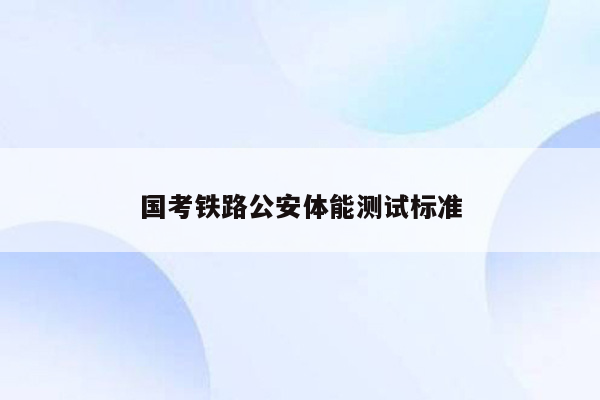 国考铁路公安体能测试标准